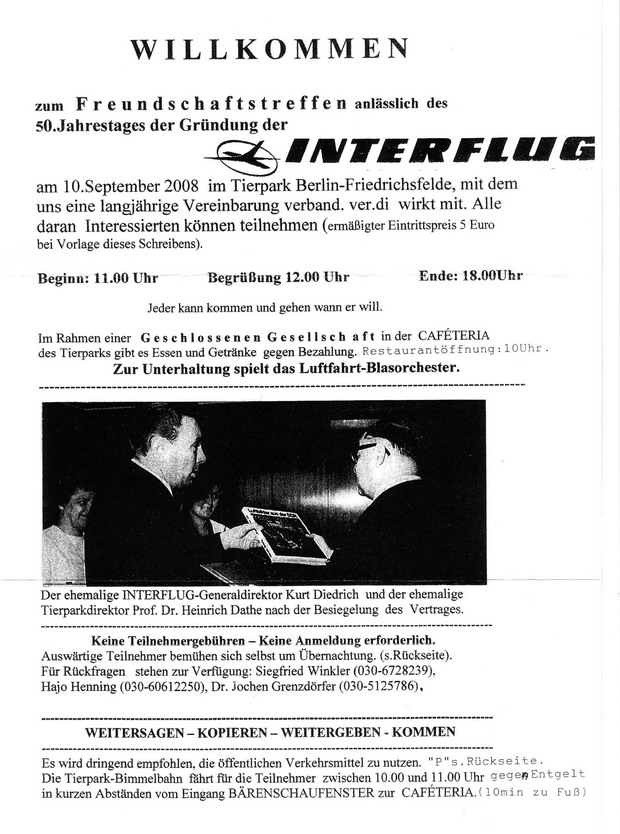 WILLKOMMEN

zum Freundschaftstreffen anlässlich des 50.Jahrestages der Gründung der

INTERFLUG

am 10.September 2008 im Tierpark Berlin-Friedrichsfelde, mit dem uns eine langjährige Vereinbarung verband. ver.di wirkt mit. Alle daran Interessierten können teilnehmen (ermäßigter Eintrittspreis 5 Euro bei Vorlage dieses Schreibens).

Beginn: 11.00 Uhr Begrüßung 12.00 Uhr Ende: 18.00Uhr

Jeder kann kommen und gehen wann er will.

Im Rahmen einer Geschlossenen Gesellsch aft in der CAFÉTERIA des Tierparks gibt es Essen und Getränke gegen Bezahlung. Restaurantöffnung:10Uhr.

Zur Unterhaltung spielt das Luftfahrt-Blasorchester.

Der ehemalige INTERFLUG-Generaldirektor Kurt Diedrich und der ehemalige Tierparkdirektor Prof. Dr. Heinrich Dathe nach der Besiegelung des Vertrages.

Keine Teilnehmergebühren – Keine Anmeldung erforderlich.
Auswärtige Teilnehmer bemühen sich selbst um Übernachtung. (s.Rückseite).
Für Rückfragen stehen zur Verfügung: Siegfried Winkler (030-6728239), Hajo Henning (030-60612250), Dr. Jochen Grenzdörfer (030-5125786).

WEITERSAGEN – KOPIEREN – WEITERGEBEN - KOMMEN

Es wird dringend empfohlen, die öffentlichen Verkehrsmittel zu nutzen. "P"s.Rückseite.
Die Tierpark-Bimmelbahn fährt für die Teilnehmer zwischen 10.00 und 11.00 Uhr gegen Entgelt in kurzen Abständen vom Eingang BÄRENSCHAUFENSTER zur CAFÉTERIA.(10min zu Fuß)